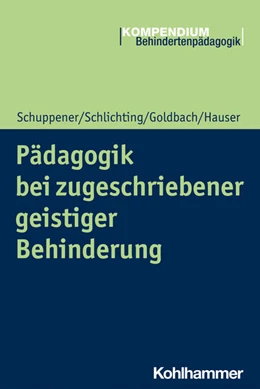 KOMPENDIUM
Behindertenpädagogik

Schuppener/Schlichting/Goldbach/Hauser

Pädagogik bei zugeschriebener geistiger Behinderung

Kohlhammer